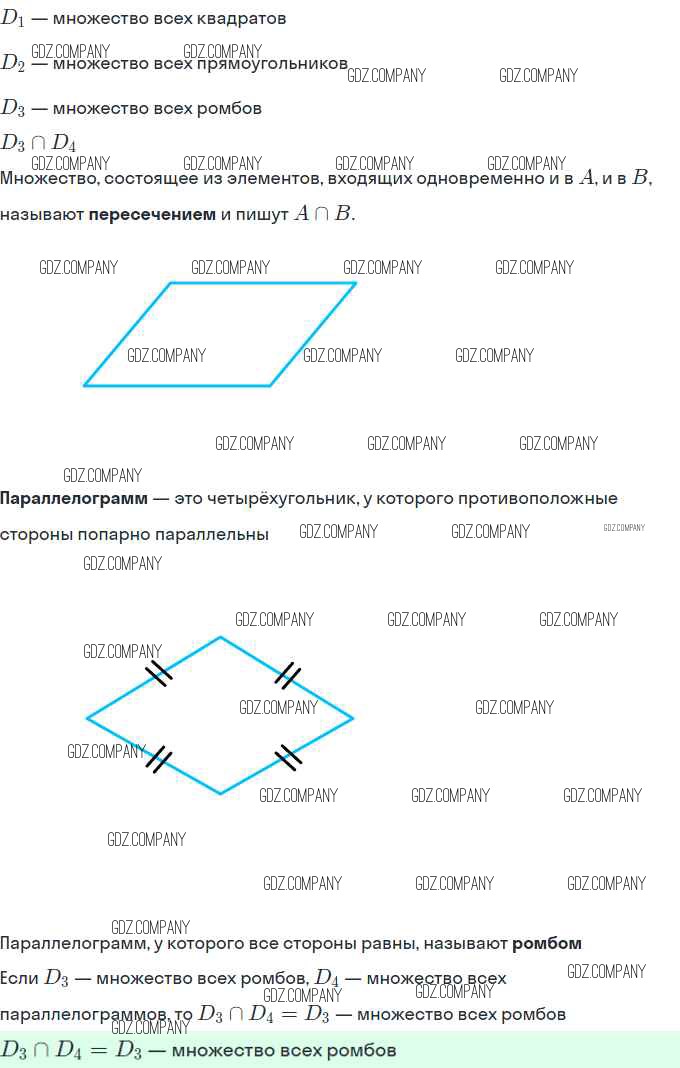 $D_1$ — множество всех квадратов

$D_2$ — множество всех прямоугольников

$D_3$ — множество всех ромбов

$D_3 \cap D_4$

Множество, состоящее из элементов, входящих одновременно и в $A$, и в $B$, называют пересечением и пишут $A \cap B$.

Параллелограмм — это четырёхугольник, у которого противоположные стороны попарно параллельны

Параллелограмм, у которого все стороны равны, называют ромбом

Если $D_3$ — множество всех ромбов, $D_4$ — множество всех параллелограммов, то $D_3 \cap D_4 = D_3$ — множество всех ромбов

$D_3 \cap D_4 = D_3$ — множество всех ромбов

GDZ.COMPANY